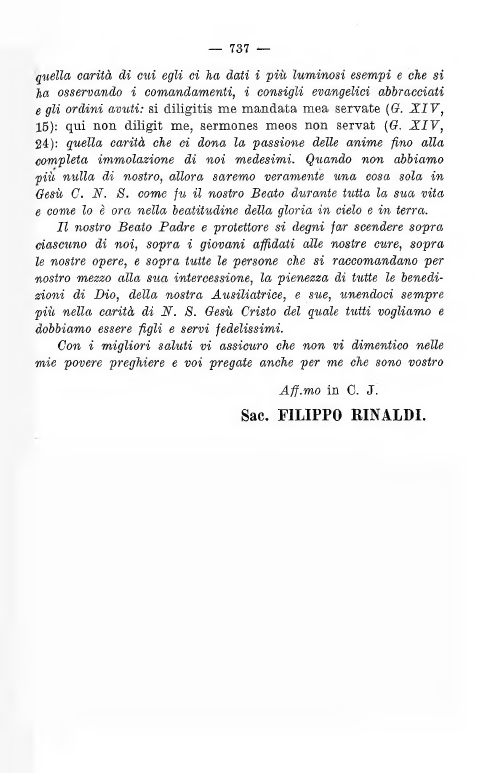 — 737 —

quella carità di cui egli ci ha dati i più luminosi esempi e che si ha osservando i comandamenti, i consigli evangelici abbracciati e gli ordini avuti: si diligitis me mandata mea servate (G. XIV, 15): qui non diligit me, sermones meos non servat (G. XIV, 24): quella carità che ci dona la passione delle anime fino alla completa immolazione di noi medesimi. Quando non abbiamo più nulla di nostro, allora saremo veramente una cosa sola in Gesù C. N. S. come fu il nostro Beato durante tutta la sua vita e come lo è ora nella beatitudine della gloria in cielo e in terra.

Il nostro Beato Padre e protettore si degni far scendere sopra ciascuno di noi, sopra i giovani affidati alle nostre cure, sopra le nostre opere, e sopra tutte le persone che si raccomandano per nostro mezzo alla sua intercessione, la pienezza di tutte le benedizioni di Dio, della nostra Ausiliatrice, e sue, unendoci sempre più nella carità di N. S. Gesù Cristo del quale tutti vogliamo e dobbiamo essere figli e servi fedelissimi.

Con i migliori saluti vi assicuro che non vi dimentico nelle mie povere preghiere e voi pregate anche per me che sono vostro

Aff.mo in C. J.

Sac. FILIPPO RINALDI.